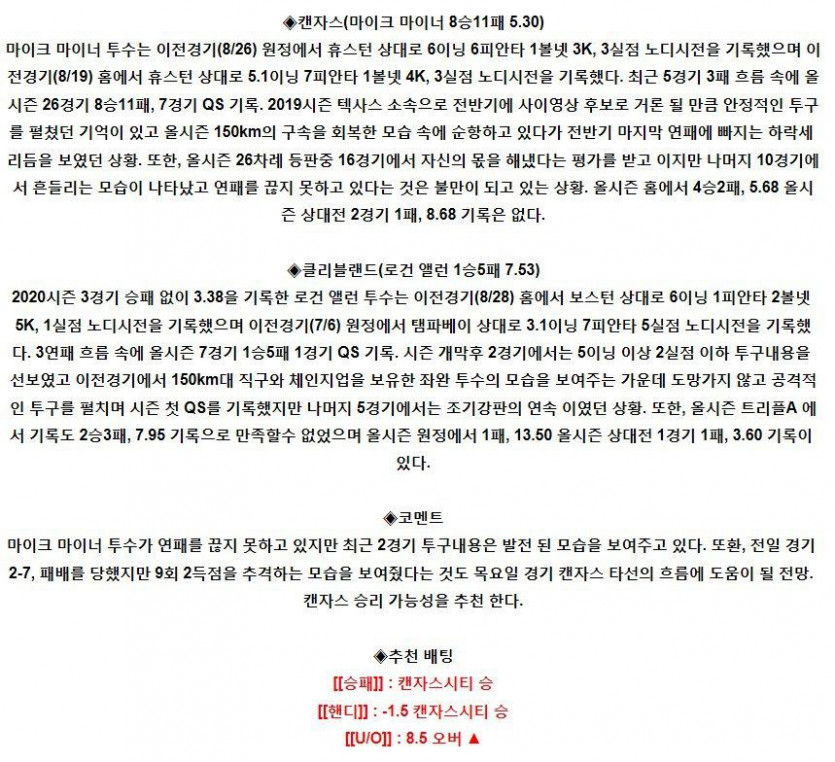 ◈캔자스(마이크 마이너 8승11패 5.30)
마이크 마이너 투수는 이전경기(8/26) 원정에서 휴스턴 상대로 6이닝 6피안타 1볼넷 3K, 3실점 노디시전을 기록했으며 이전경기(8/19) 홈에서 휴스턴 상대로 5.1이닝 7피안타 1볼넷 4K, 3실점 노디시전을 기록했다. 최근 5경기 3패 흐름 속에 올시즌 26경기 8승11패, 7경기 QS 기록. 2019시즌 텍사스 소속으로 전반기에 사이영상 후보로 거론 될 만큼 안정적인 투구를 펼쳤던 기억이 있고 올시즌 150km의 구속을 회복한 모습 속에 순항하고 있다가 전반기 마지막 연패에 빠지는 하락세 리듬을 보였던 상황. 또한, 올시즌 26차례 등판중 16경기에서 자신의 몫을 해냈다는 평가를 받고 이지만 나머지 10경기에서 흔들리는 모습이 나타났고 연패를 끊지 못하고 있다는 것은 불만이 되고 있는 상황. 올시즌 홈에서 4승2패, 5.68 올시즌 상대전 2경기 1패, 8.68 기록은 없다.

◈클리블랜드(로건 앨런 1승5패 7.53)
2020시즌 3경기 승패 없이 3.38을 기록한 로건 앨런 투수는 이전경기(8/28) 홈에서 보스턴 상대로 6이닝 1피안타 2볼넷 5K, 1실점 노디시전을 기록했으며 이전경기(7/6) 원정에서 탬파베이 상대로 3.1이닝 7피안타 5실점 노디시전을 기록했다. 3연패 흐름 속에 올시즌 7경기 1승5패 1경기 QS 기록. 시즌 개막후 2경기에서는 5이닝 이상 2실점 이하 투구내용을 선보였고 이전경기에서 150km대 직구와 체인지업을 보유한 좌완 투수의 모습을 보여주는 가운데 도망가지 않고 공격적인 투구를 펼치며 시즌 첫 QS를 기록했지만 나머지 5경기에서는 조기강판의 연속 이였던 상황. 또한, 올시즌 트리플A 에서 기록도 2승3패, 7.95 기록으로 만족할수 없었으며 올시즌 원정에서 1패, 13.50 올시즌 상대전 1경기 1패, 3.60 기록이 있다.

◈코멘트
마이크 마이너 투수가 연패를 끊지 못하고 있지만 최근 2경기 투구내용은 발전 된 모습을 보여주고 있다. 또환, 전일 경기 2-7, 패배를 당했지만 9회 2득점을 추격하는 모습을 보여줬다는 것도 목요일 경기 캔자스 타선의 흐름에 도움이 될 전망. 캔자스 승리 가능성을 추천 한다.

◈추천 배팅
[[승패]] : 캔자스시티 승
[[핸디]] : -1.5 캔자스시티 승
[[U/O]] : 8.5 오버 ▲